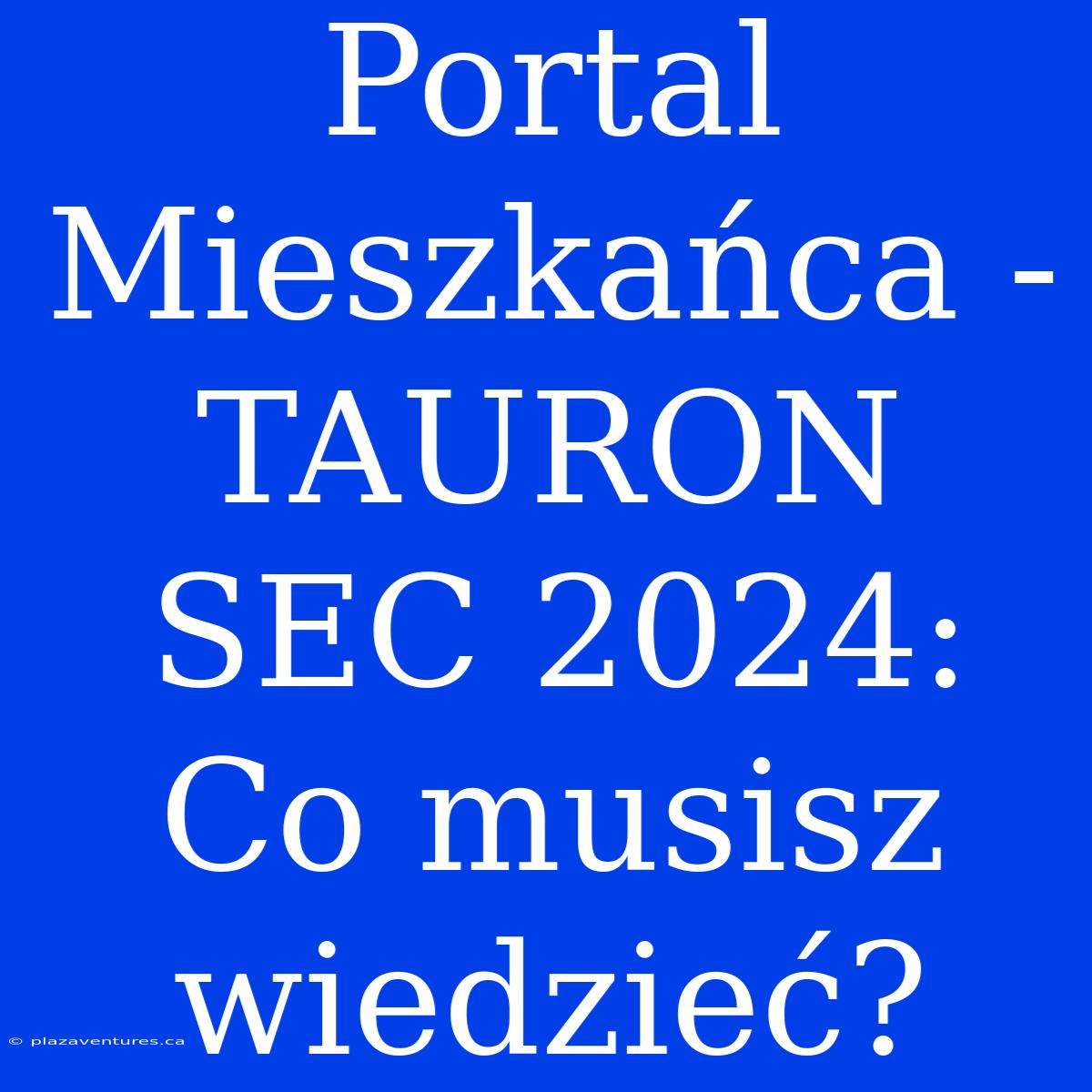 Portal Mieszkańca - TAURON SEC 2024: Co musisz wiedzieć?

© plazaventures.ca